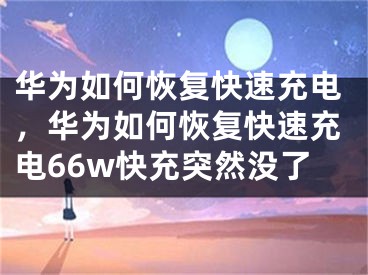 华为如何恢复快速充电，华为如何恢复快速充电66w快充突然没了